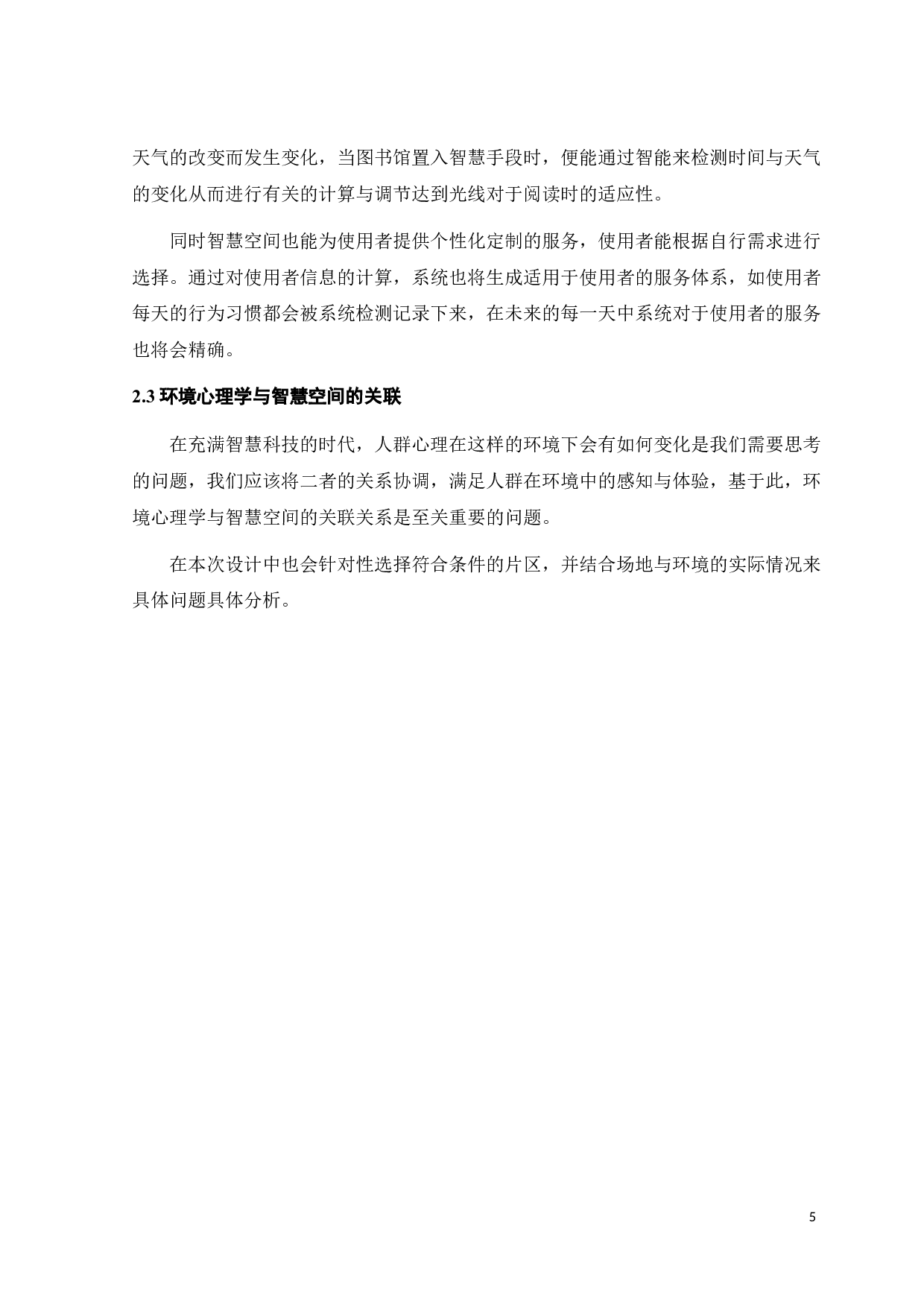 天气的改变而发生变化，当图书馆置入智慧手段时，便能通过智能来检测时间与天气的变化从而进行有关的计算与调节达到光线对于阅读时的适应性。

同时智慧空间也能为使用者提供个性化定制的服务，使用者能根据自行需求进行选择。通过对使用者信息的计算，系统也将生成适用于使用者的服务体系，如使用者每天的行为习惯都会被系统检测记录下来，在未来的每一天中系统对于使用者的服务也将会精确。

2.3 环境心理学与智慧空间的关联

在充满智慧科技的时代，人群心理在这样的环境下会有如何变化是我们需要思考的问题，我们应该将二者的关系协调，满足人群在环境中的感知与体验，基于此，环境心理学与智慧空间的关联关系是至关重要的问题。

在本次设计中也会针对性选择符合条件的片区，并结合场地与环境的实际情况来具体问题具体分析。

5